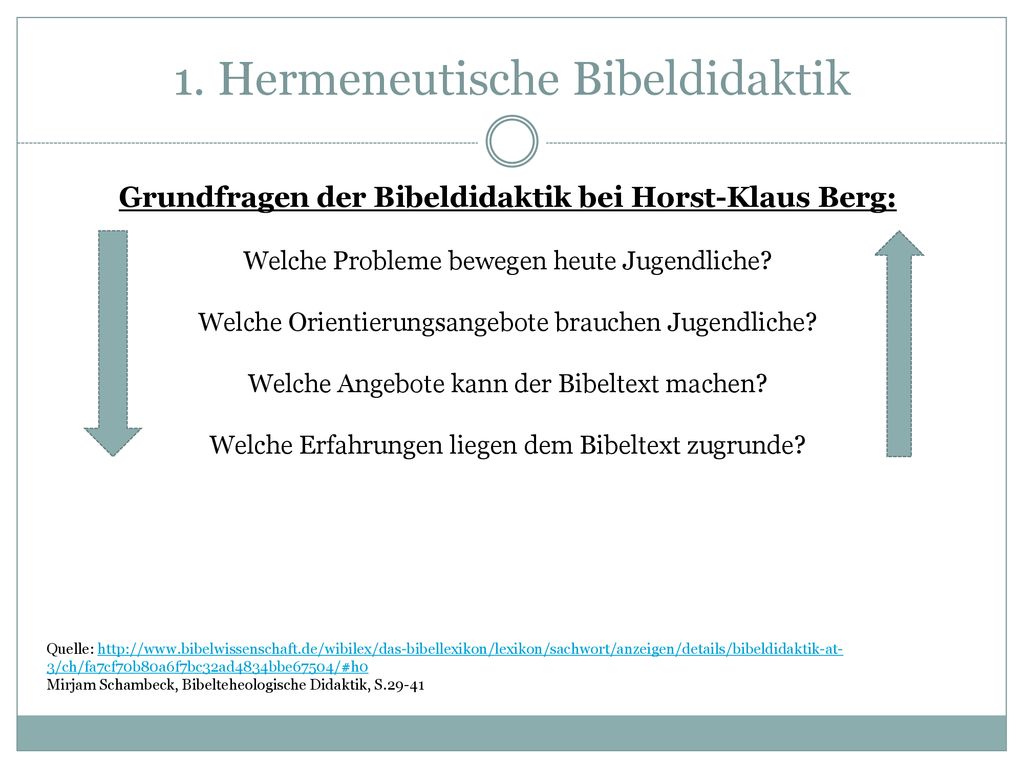 1. Hermeneutische Bibeldidaktik

Grundfragen der Bibeldidaktik bei Horst-Klaus Berg:

Welche Probleme bewegen heute Jugendliche?

Welche Orientierungsangebote brauchen Jugendliche?

Welche Angebote kann der Bibeltext machen?

Welche Erfahrungen liegen dem Bibeltext zugrunde?

Quelle: http://www.bibelwissenschaft.de/wibilex/das-bibellexikon/lexikon/sachwort/anzeigen/details/bibeldidaktik-at-3/ch/fa7cf70b80a6f7bc32ad4834bbe67504/#h0
Mirjam Schambeck, Bibelteheologische Didaktik, S.29-41